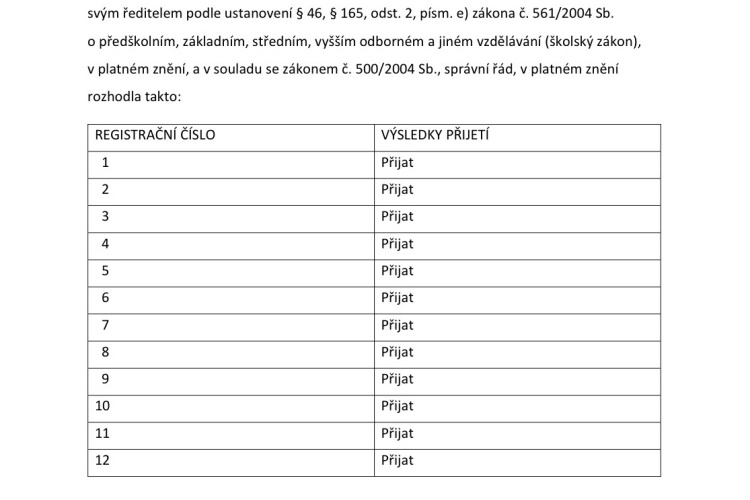 svým ředitelem podle ustanovení § 46, § 165, odst. 2, písm. e) zákona č. 561/2004 Sb. o předškolním, základním, středním, vyšším odborném a jiném vzdělávání (školský zákon), v platném znění, a v souladu se zákonem č. 500/2004 Sb., správní řád, v platném znění rozhodla takto:

| REGISTRAČNÍ ČÍSLO | VÝSLEDKY PŘIJETÍ |
|---|---|
| 1 | Přijat |
| 2 | Přijat |
| 3 | Přijat |
| 4 | Přijat |
| 5 | Přijat |
| 6 | Přijat |
| 7 | Přijat |
| 8 | Přijat |
| 9 | Přijat |
| 10 | Přijat |
| 11 | Přijat |
| 12 | Přijat |